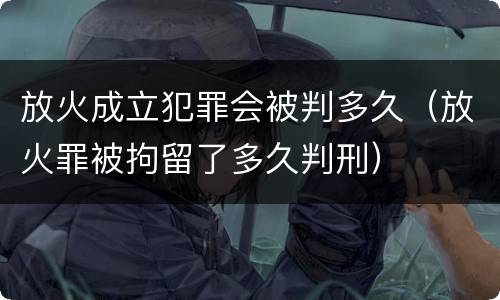 放火成立犯罪会被判多久（放火罪被拘留了多久判刑）